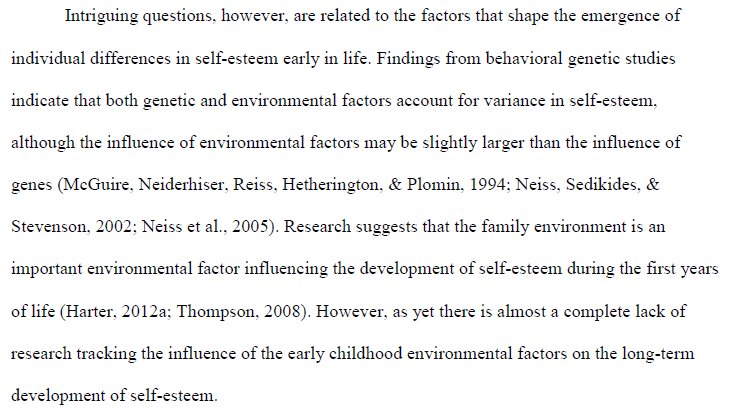 Intriguing questions, however, are related to the factors that shape the emergence of individual differences in self-esteem early in life. Findings from behavioral genetic studies indicate that both genetic and environmental factors account for variance in self-esteem, although the influence of environmental factors may be slightly larger than the influence of genes (McGuire, Neiderhiser, Reiss, Hetherington, & Plomin, 1994; Neiss, Sedikides, & Stevenson, 2002; Neiss et al., 2005). Research suggests that the family environment is an important environmental factor influencing the development of self-esteem during the first years of life (Harter, 2012a; Thompson, 2008). However, as yet there is almost a complete lack of research tracking the influence of the early childhood environmental factors on the long-term development of self-esteem.